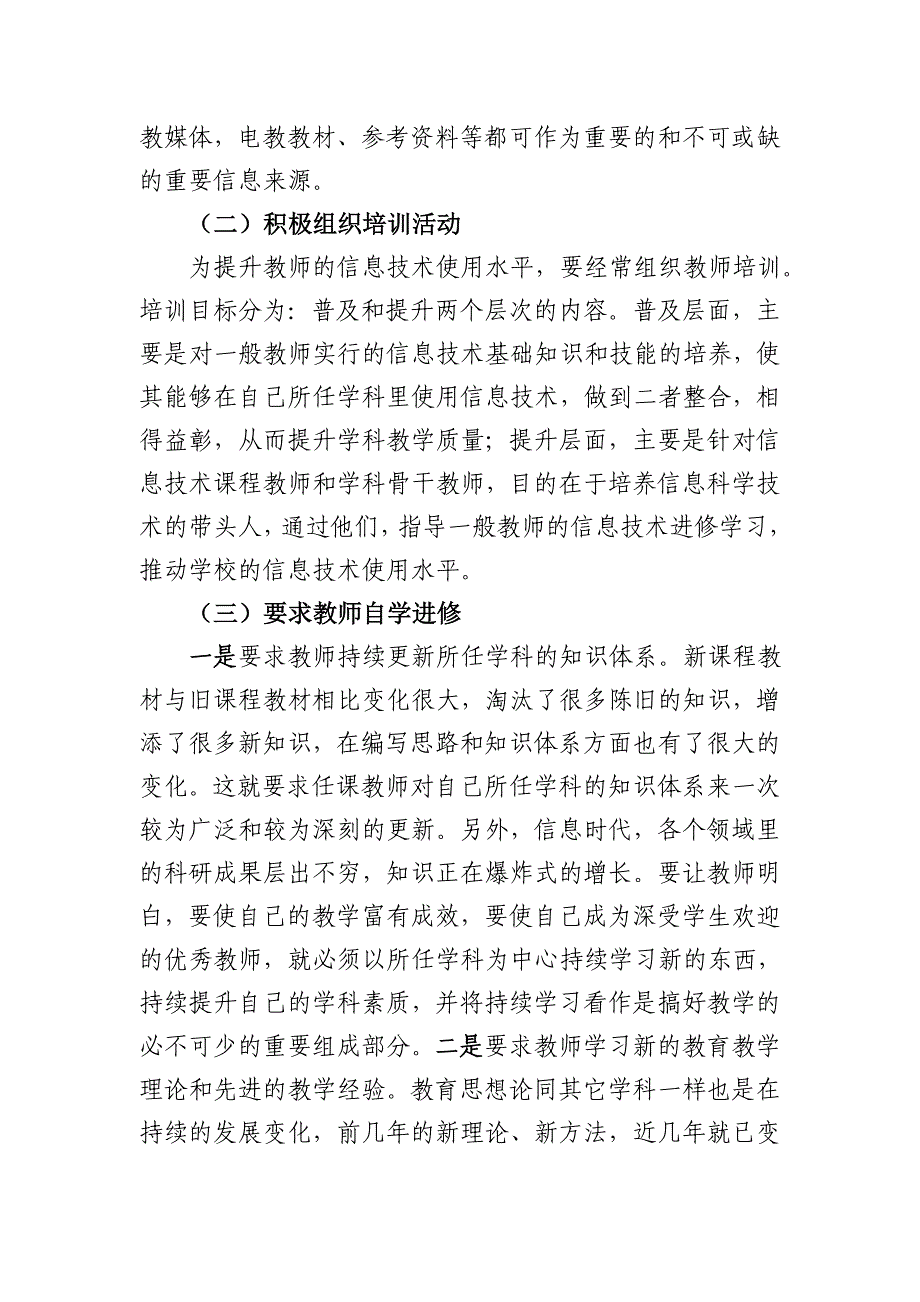 教媒体，电教教材、参考资料等都可作为重要的和不可或缺的重要信息来源。

（二）积极组织培训活动

为提升教师的信息技术使用水平，要经常组织教师培训。培训目标分为：普及和提升两个层次的内容。普及层面，主要是对一般教师实行的信息技术基础知识和技能的培养，使其能够在自己所任学科里使用信息技术，做到二者整合，相得益彰，从而提升学科教学质量；提升层面，主要是针对信息技术课程教师和学科骨干教师，目的在于培养信息科学技术的带头人，通过他们，指导一般教师的信息技术进修学习，推动学校的信息技术使用水平。

（三）要求教师自学进修

一是要求教师持续更新所任学科的知识体系。新课程教材与旧课程教材相比变化很大，淘汰了很多陈旧的知识，增添了很多新知识，在编写思路和知识体系方面也有了很大的变化。这就要求任课教师对自己所任学科的知识体系来一次较为广泛和较为深刻的更新。另外，信息时代，各个领域里的科研成果层出不穷，知识正在爆炸式的增长。要让教师明白，要使自己的教学富有成效，要使自己成为深受学生欢迎的优秀教师，就必须以所任学科为中心持续学习新的东西，持续提升自己的学科素质，并将持续学习看作是搞好教学的必不可少的重要组成部分。二是要求教师学习新的教育教学理论和先进的教学经验。教育思想论同其它学科一样也是在持续的发展变化，前几年的新理论、新方法，近几年就已变